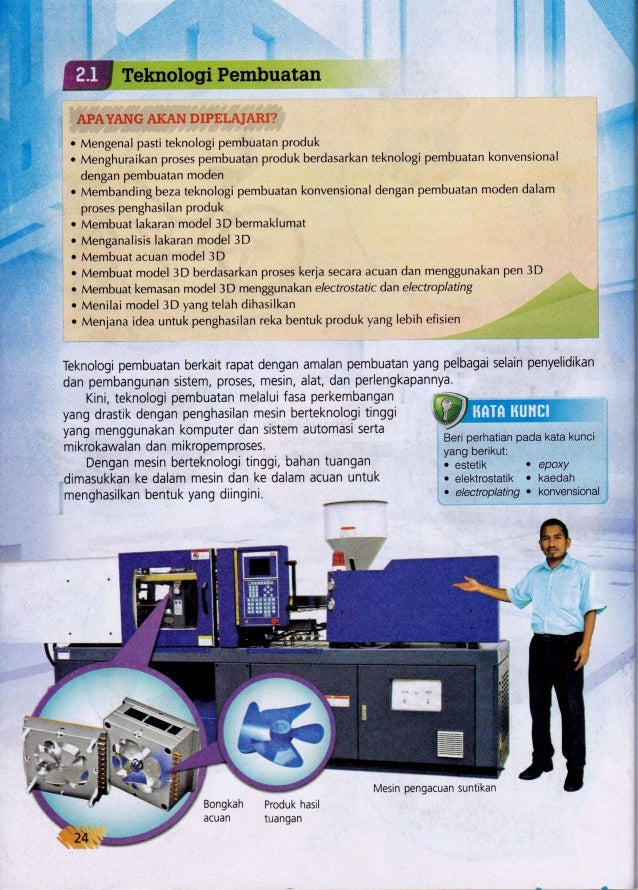 2.1 Teknologi Pembuatan

APA YANG AKAN DIPELAJARI?
• Mengenal pasti teknologi pembuatan produk
• Menghuraikan proses pembuatan produk berdasarkan teknologi pembuatan konvensional dengan pembuatan moden
• Membanding beza teknologi pembuatan konvensional dengan pembuatan moden dalam proses penghasilan produk
• Membuat lakaran model 3D bermaklumat
• Menganalisis lakaran model 3D
• Membuat acuan model 3D
• Membuat model 3D berdasarkan proses kerja secara acuan dan menggunakan pen 3D
• Membuat kemasan model 3D menggunakan electrostatic dan electroplating
• Menilai model 3D yang telah dihasilkan
• Menjana idea untuk penghasilan reka bentuk produk yang lebih efisien

Teknologi pembuatan berkait rapat dengan amalan pembuatan yang pelbagai selain penyelidikan dan pembangunan sistem, proses, mesin, alat, dan perlengkapannya.

Kini, teknologi pembuatan melalui fasa perkembangan yang drastik dengan penghasilan mesin berteknologi tinggi yang menggunakan komputer dan sistem automasi serta mikrokawalan dan mikropemproses.

Dengan mesin berteknologi tinggi, bahan tuangan dimasukkan ke dalam mesin dan ke dalam acuan untuk menghasilkan bentuk yang diingini.

KATA KUNCI
Beri perhatian pada kata kunci yang berikut:
• estetik
• elektrostatik
• electroplating
• epoxy
• kaedah
• konvensional

Bongkah acuan
Produk hasil tuangan
Mesin pengacuan suntikan

24